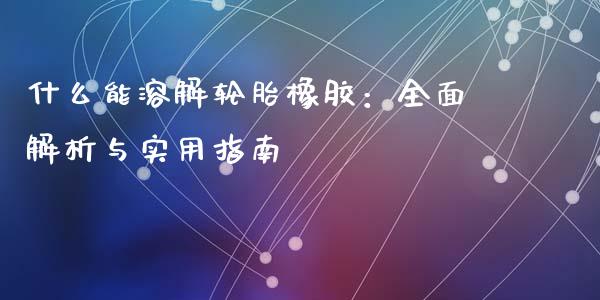 什么能溶解轮胎橡胶：全面解析与实用指南